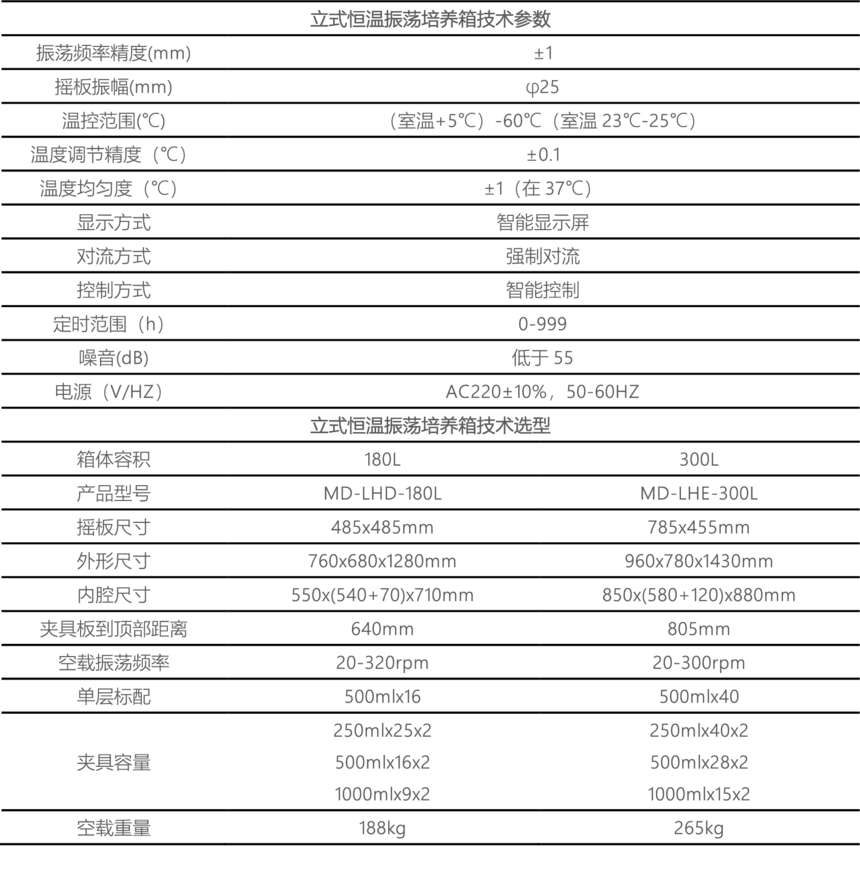 立式恒温振荡培养箱技术参数

| 振荡频率精度(mm) | ±1 |
|---|---|
| 摇板振幅(mm) | φ25 |
| 温控范围(℃) | （室温+5℃）-60℃（室温 23℃-25℃） |
| 温度调节精度（℃） | ±0.1 |
| 温度均匀度（℃） | ±1（在 37℃） |
| 显示方式 | 智能显示屏 |
| 对流方式 | 强制对流 |
| 控制方式 | 智能控制 |
| 定时范围（h） | 0-999 |
| 噪音(dB) | 低于 55 |
| 电源（V/HZ） | AC220±10%，50-60HZ |

立式恒温振荡培养箱技术选型

| 箱体容积 | 180L | 300L |
|---|---|---|
| 产品型号 | MD-LHD-180L | MD-LHE-300L |
| 摇板尺寸 | 485x485mm | 785x455mm |
| 外形尺寸 | 760x680x1280mm | 960x780x1430mm |
| 内腔尺寸 | 550x(540+70)x710mm | 850x(580+120)x880mm |
| 夹具板到顶部距离 | 640mm | 805mm |
| 空载振荡频率 | 20-320rpm | 20-300rpm |
| 单层标配 | 500mlx16 | 500mlx40 |
| 夹具容量 | 250mlx25x2 500mlx16x2 1000mlx9x2 | 250mlx40x2 500mlx28x2 1000mlx15x2 |
| 空载重量 | 188kg | 265kg |